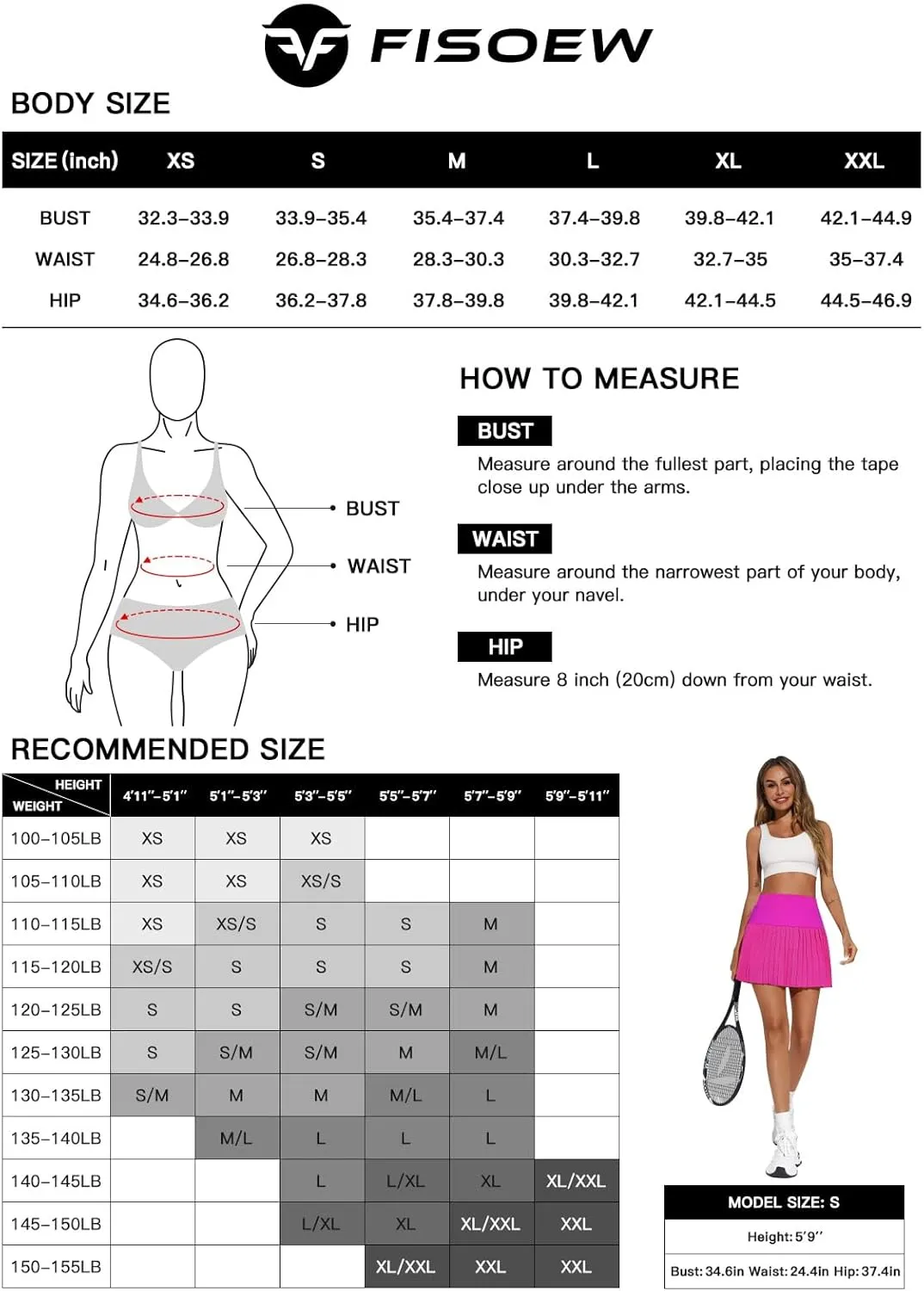 FISOEW

BODY SIZE

| SIZE (inch) | XS | S | M | L | XL | XXL |
|---|---|---|---|---|---|---|
| BUST | 32.3–33.9 | 33.9–35.4 | 35.4–37.4 | 37.4–39.8 | 39.8–42.1 | 42.1–44.9 |
| WAIST | 24.8–26.8 | 26.8–28.3 | 28.3–30.3 | 30.3–32.7 | 32.7–35 | 35–37.4 |
| HIP | 34.6–36.2 | 36.2–37.8 | 37.8–39.8 | 39.8–42.1 | 42.1–44.5 | 44.5–46.9 |

BUST
WAIST
HIP

HOW TO MEASURE

BUST
Measure around the fullest part, placing the tape close up under the arms.

WAIST
Measure around the narrowest part of your body, under your navel.

HIP
Measure 8 inch (20cm) down from your waist.

RECOMMENDED SIZE

| HEIGHT / WEIGHT | 4'11"–5'1" | 5'1"–5'3" | 5'3"–5'5" | 5'5"–5'7" | 5'7"–5'9" | 5'9"–5'11" |
|---|---|---|---|---|---|---|
| 100–105LB | XS | XS | XS | | | |
| 105–110LB | XS | XS | XS/S | | | |
| 110–115LB | XS | XS/S | S | S | M | |
| 115–120LB | XS/S | S | S | S | M | |
| 120–125LB | S | S | S/M | S/M | M | |
| 125–130LB | S | S/M | S/M | M | M/L | |
| 130–135LB | S/M | M | M | M/L | L | |
| 135–140LB | | M/L | L | L | L | |
| 140–145LB | | | L | L/XL | XL | XL/XXL |
| 145–150LB | | | L/XL | XL | XL/XXL | XXL |
| 150–155LB | | | | XL/XXL | XXL | XXL |

MODEL SIZE: S
Height: 5'9''
Bust: 34.6in Waist: 24.4in Hip: 37.4in